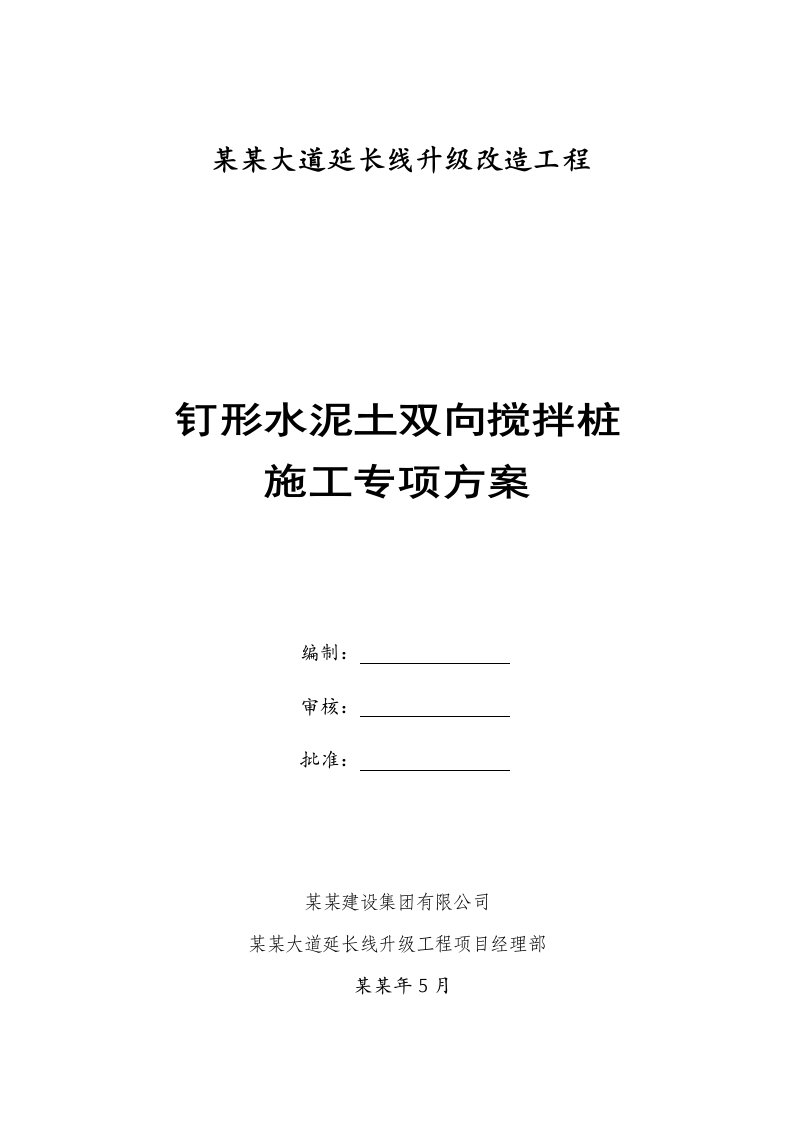 某某大道延长线升级改造工程

钉形水泥土双向搅拌桩
施工专项方案

编制：

审核：

批准：

某某建设集团有限公司

某某大道延长线升级工程项目经理部

某某年5月